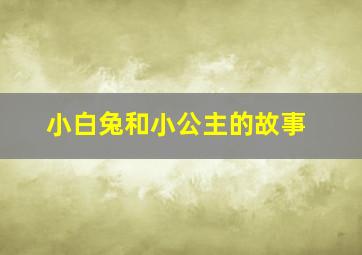 小白兔和小公主的故事